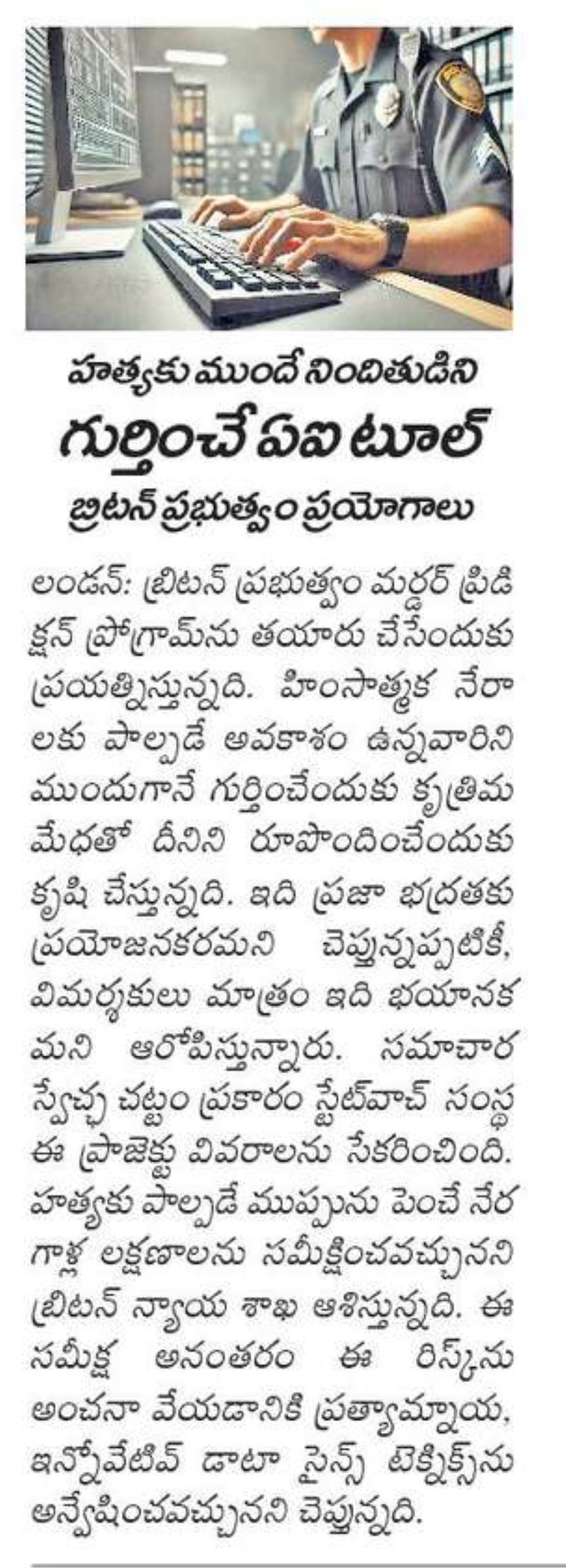 హత్యకు ముందే నిందితుడిని
గుర్తించే ఏఐ టూల్
బ్రిటన్ ప్రభుత్వం ప్రయోగాలు

లండన్: బ్రిటన్ ప్రభుత్వం మర్డర్ ప్రిడిక్షన్ ప్రోగ్రామ్‌ను తయారు చేసేందుకు ప్రయత్నిస్తున్నది. హింసాత్మక నేరాలకు పాల్పడే అవకాశం ఉన్నవారిని ముందుగానే గుర్తించేందుకు కృత్రిమ మేధతో దీనిని రూపొందించేందుకు కృషి చేస్తున్నది. ఇది ప్రజా భద్రతకు ప్రయోజనకరమని చెప్తున్నప్పటికీ, విమర్శకులు మాత్రం ఇది భయానకమని ఆరోపిస్తున్నారు. సమాచార స్వేచ్ఛ చట్టం ప్రకారం స్టేట్‌వాచ్ సంస్థ ఈ ప్రాజెక్టు వివరాలను సేకరించింది. హత్యకు పాల్పడే ముప్పును పెంచే నేరగాళ్ల లక్షణాలను సమీక్షించవచ్చునని బ్రిటన్ న్యాయ శాఖ ఆశిస్తున్నది. ఈ సమీక్ష అనంతరం ఈ రిస్క్‌ను అంచనా వేయడానికి ప్రత్యామ్నాయ, ఇన్నోవేటివ్ డాటా సైన్స్ టెక్నిక్స్‌ను అన్వేషించవచ్చునని చెప్తున్నది.